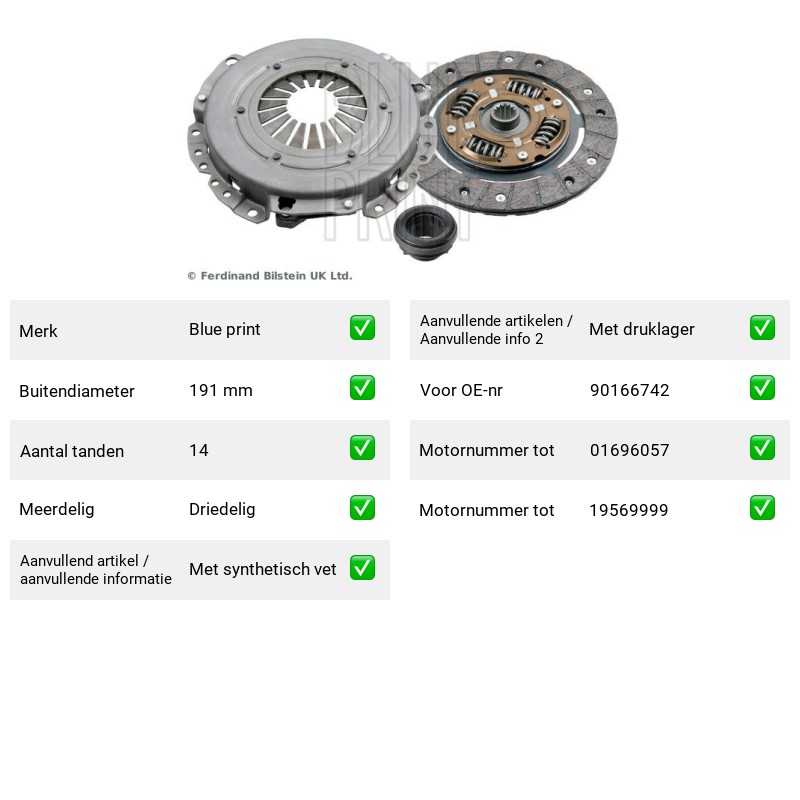 © Ferdinand Bilstein UK Ltd.

Merk
Blue print ☑

Buitendiameter
191 mm ☑

Aantal tanden
14 ☑

Meerdelig
Driedelig ☑

Aanvullend artikel / aanvullende informatie
Met synthetisch vet ☑

Aanvullende artikelen / Aanvullende info 2
Met druklager ☑

Voor OE-nr
90166742 ☑

Motornummer tot
01696057 ☑

Motornummer tot
19569999 ☑

BLUE PRINT